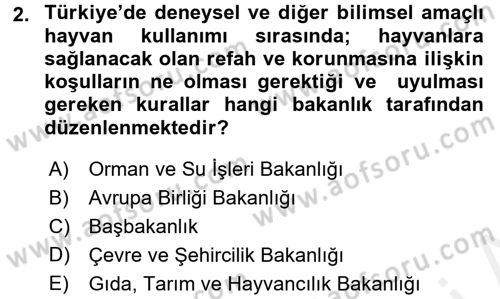 2. Türkiye'de deneysel ve diğer bilimsel amaçlı hayvan kullanımı sırasında; hayvanlara sağlanacak olan refah ve korunmasına ilişkin koşulların ne olması gerektiği ve uyulması gereken kurallar hangi bakanlık tarafından düzenlenmektedir?

A) Orman ve Su İşleri Bakanlığı
B) Avrupa Birliği Bakanlığı
C) Başbakanlık
D) Çevre ve Şehircilik Bakanlığı
E) Gıda, Tarım ve Hayvancılık Bakanlığı

www.aofsoru.com
www.aofsoru.com
www.aofsoru.com
www.aofsoru.com